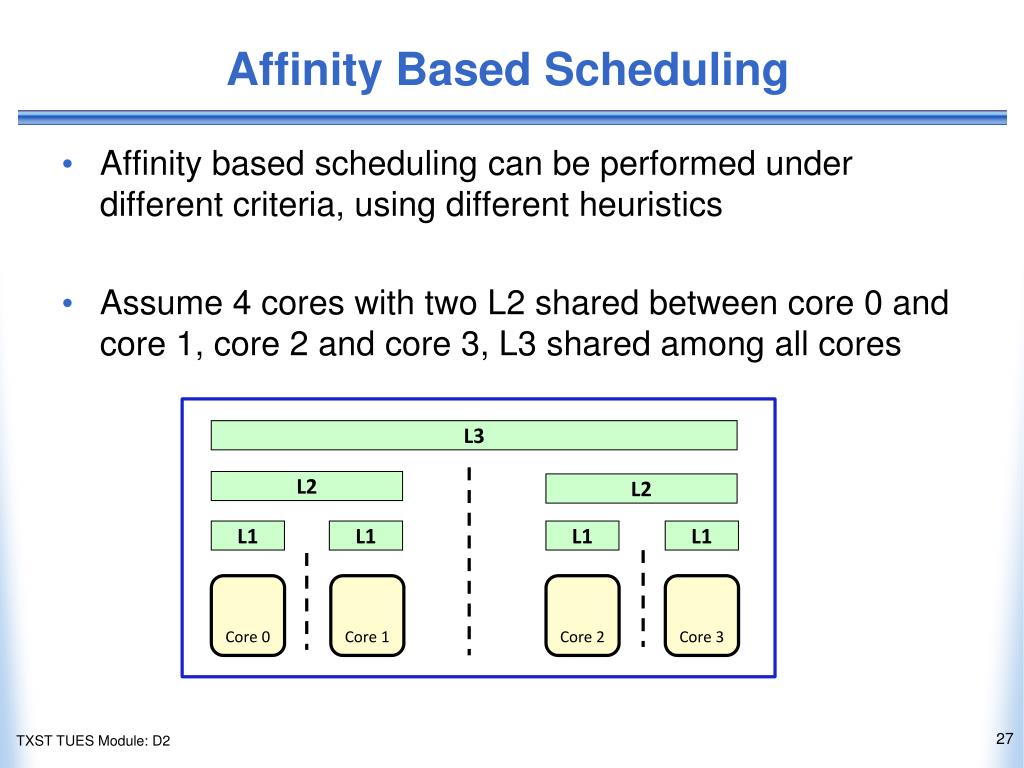 Affinity Based Scheduling

• Affinity based scheduling can be performed under different criteria, using different heuristics

• Assume 4 cores with two L2 shared between core 0 and core 1, core 2 and core 3, L3 shared among all cores

L3

L2

L2

L1

L1

L1

L1

Core 0

Core 1

Core 2

Core 3

TXST TUES Module: D2

27